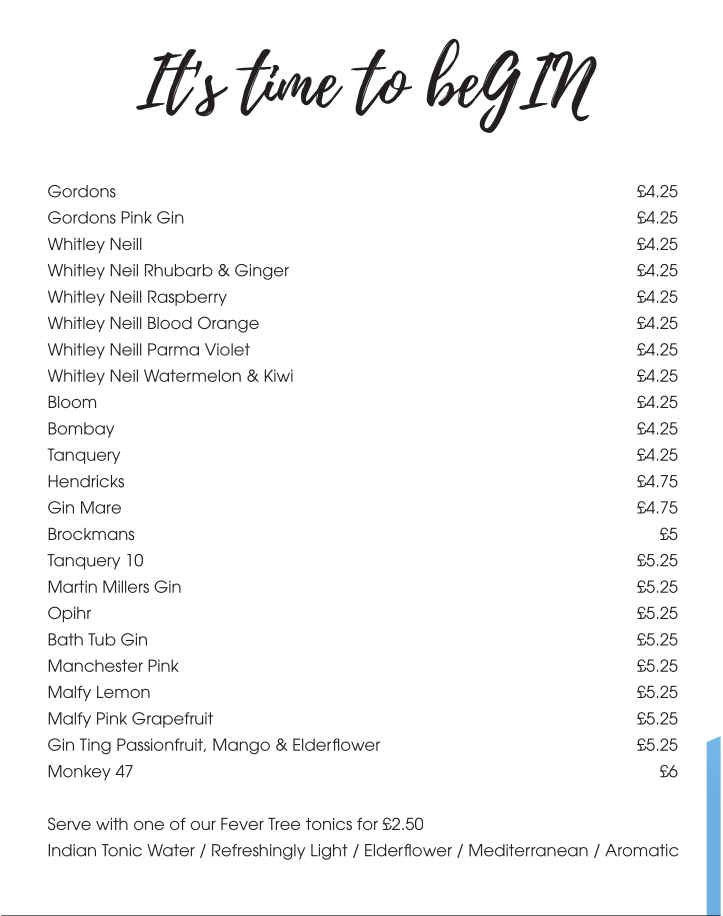 It's time to beGIN

| | |
|---|---|
| Gordons | £4.25 |
| Gordons Pink Gin | £4.25 |
| Whitley Neill | £4.25 |
| Whitley Neil Rhubarb & Ginger | £4.25 |
| Whitley Neill Raspberry | £4.25 |
| Whitley Neill Blood Orange | £4.25 |
| Whitley Neill Parma Violet | £4.25 |
| Whitley Neil Watermelon & Kiwi | £4.25 |
| Bloom | £4.25 |
| Bombay | £4.25 |
| Tanquery | £4.25 |
| Hendricks | £4.75 |
| Gin Mare | £4.75 |
| Brockmans | £5 |
| Tanquery 10 | £5.25 |
| Martin Millers Gin | £5.25 |
| Opihr | £5.25 |
| Bath Tub Gin | £5.25 |
| Manchester Pink | £5.25 |
| Malfy Lemon | £5.25 |
| Malfy Pink Grapefruit | £5.25 |
| Gin Ting Passionfruit, Mango & Elderflower | £5.25 |
| Monkey 47 | £6 |

Serve with one of our Fever Tree tonics for £2.50
Indian Tonic Water / Refreshingly Light / Elderflower / Mediterranean / Aromatic